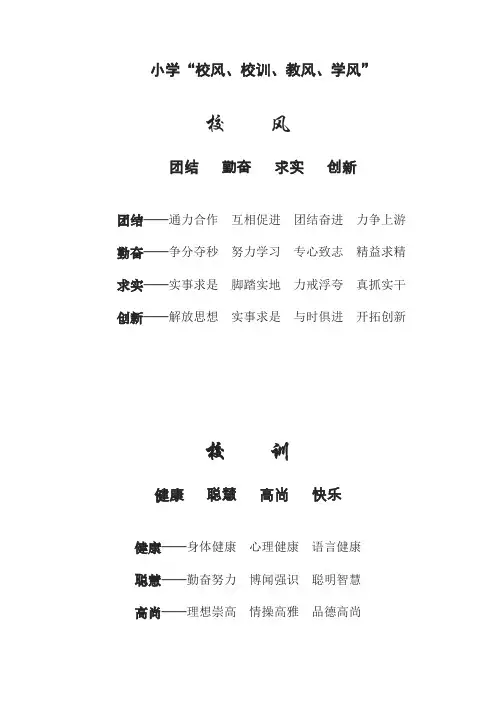 小学“校风、校训、教风、学风”

校　风

团结　勤奋　求实　创新

团结——通力合作　互相促进　团结奋进　力争上游

勤奋——争分夺秒　努力学习　专心致志　精益求精

求实——实事求是　脚踏实地　力戒浮夸　真抓实干

创新——解放思想　实事求是　与时俱进　开拓创新

校　训

健康　聪慧　高尚　快乐

健康——身体健康　心理健康　语言健康

聪慧——勤奋努力　博闻强识　聪明智慧

高尚——理想崇高　情操高雅　品德高尚